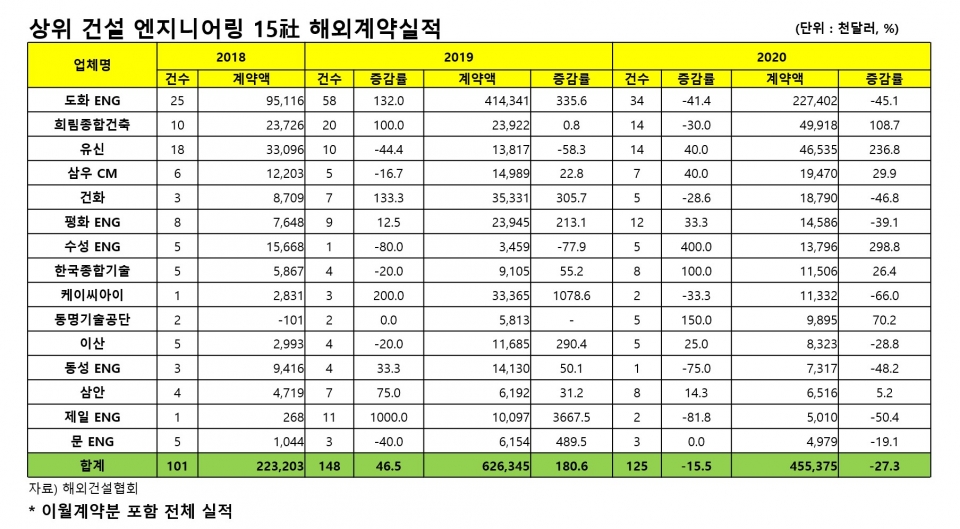 상위 건설 엔지니어링 15社 해외계약실적

(단위 : 천달러, %)

| 업체명 | 2018 건수 | 2018 계약액 | 2019 건수 | 2019 증감률 | 2019 계약액 | 2019 증감률 | 2020 건수 | 2020 증감률 | 2020 계약액 | 2020 증감률 |
|---|---|---|---|---|---|---|---|---|---|---|
| 도화 ENG | 25 | 95,116 | 58 | 132.0 | 414,341 | 335.6 | 34 | -41.4 | 227,402 | -45.1 |
| 희림종합건축 | 10 | 23,726 | 20 | 100.0 | 23,922 | 0.8 | 14 | -30.0 | 49,918 | 108.7 |
| 유신 | 18 | 33,096 | 10 | -44.4 | 13,817 | -58.3 | 14 | 40.0 | 46,535 | 236.8 |
| 삼우 CM | 6 | 12,203 | 5 | -16.7 | 14,989 | 22.8 | 7 | 40.0 | 19,470 | 29.9 |
| 건화 | 3 | 8,709 | 7 | 133.3 | 35,331 | 305.7 | 5 | -28.6 | 18,790 | -46.8 |
| 평화 ENG | 8 | 7,648 | 9 | 12.5 | 23,945 | 213.1 | 12 | 33.3 | 14,586 | -39.1 |
| 수성 ENG | 5 | 15,668 | 1 | -80.0 | 3,459 | -77.9 | 5 | 400.0 | 13,796 | 298.8 |
| 한국종합기술 | 5 | 5,867 | 4 | -20.0 | 9,105 | 55.2 | 8 | 100.0 | 11,506 | 26.4 |
| 케이씨아이 | 1 | 2,831 | 3 | 200.0 | 33,365 | 1078.6 | 2 | -33.3 | 11,332 | -66.0 |
| 동명기술공단 | 2 | -101 | 2 | 0.0 | 5,813 | - | 5 | 150.0 | 9,895 | 70.2 |
| 이산 | 5 | 2,993 | 4 | -20.0 | 11,685 | 290.4 | 5 | 25.0 | 8,323 | -28.8 |
| 동성 ENG | 3 | 9,416 | 4 | 33.3 | 14,130 | 50.1 | 1 | -75.0 | 7,317 | -48.2 |
| 삼안 | 4 | 4,719 | 7 | 75.0 | 6,192 | 31.2 | 8 | 14.3 | 6,516 | 5.2 |
| 제일 ENG | 1 | 268 | 11 | 1000.0 | 10,097 | 3667.5 | 2 | -81.8 | 5,010 | -50.4 |
| 문 ENG | 5 | 1,044 | 3 | -40.0 | 6,154 | 489.5 | 3 | 0.0 | 4,979 | -19.1 |
| 합계 | 101 | 223,203 | 148 | 46.5 | 626,345 | 180.6 | 125 | -15.5 | 455,375 | -27.3 |

자료) 해외건설협회

* 이월계약분 포함 전체 실적